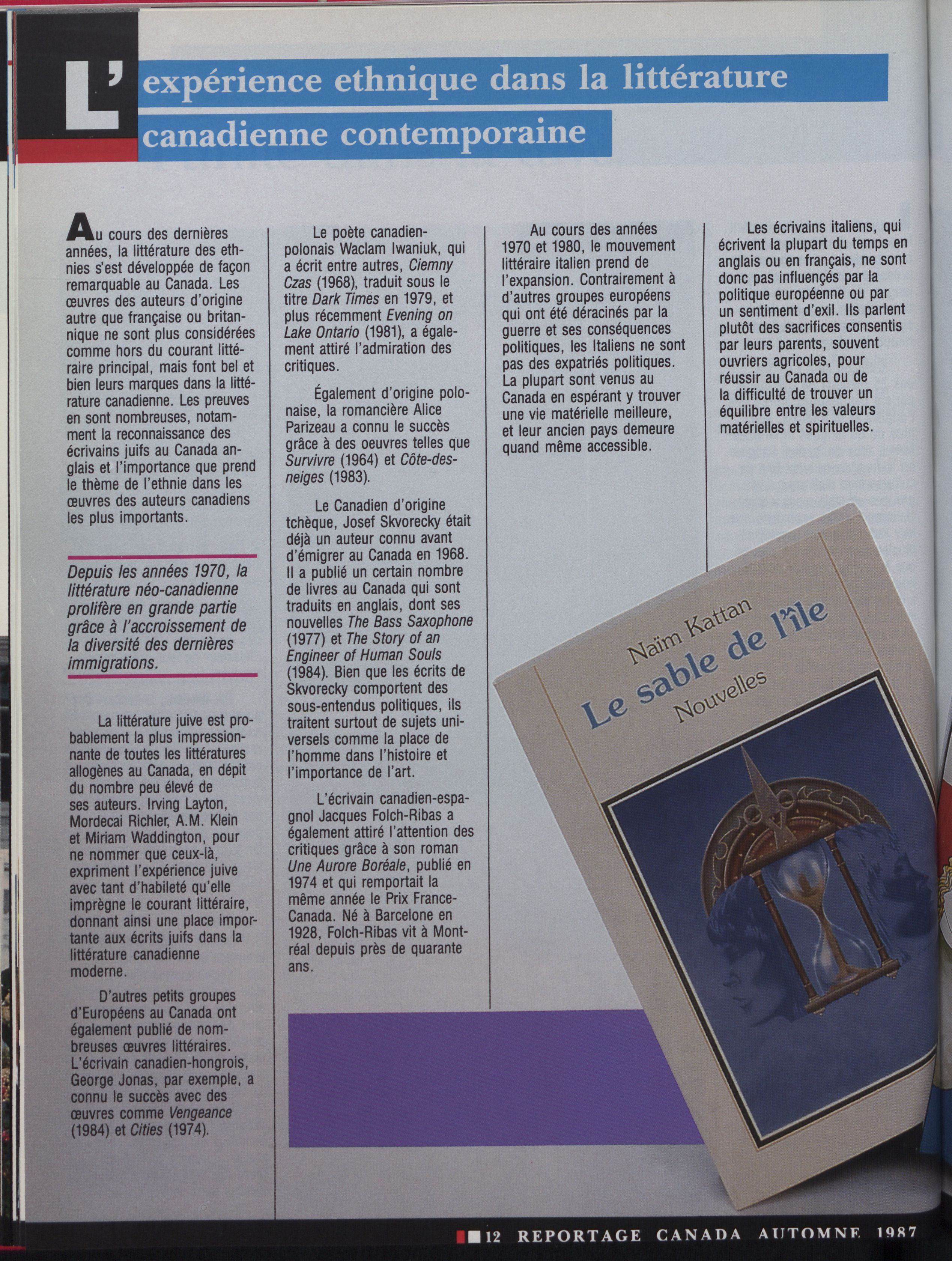 L'expérience ethnique dans la littérature canadienne contemporaine

Au cours des dernières années, la littérature des ethnies s'est développée de façon remarquable au Canada. Les œuvres des auteurs d'origine autre que française ou britannique ne sont plus considérées comme hors du courant littéraire principal, mais font bel et bien leurs marques dans la littérature canadienne. Les preuves en sont nombreuses, notamment la reconnaissance des écrivains juifs au Canada anglais et l'importance que prend le thème de l'ethnie dans les œuvres des auteurs canadiens les plus importants.

Depuis les années 1970, la littérature néo-canadienne prolifère en grande partie grâce à l'accroissement de la diversité des dernières immigrations.

La littérature juive est probablement la plus impressionnante de toutes les littératures allogènes au Canada, en dépit du nombre peu élevé de ses auteurs. Irving Layton, Mordecai Richler, A.M. Klein et Miriam Waddington, pour ne nommer que ceux-là, expriment l'expérience juive avec tant d'habileté qu'elle imprègne le courant littéraire, donnant ainsi une place importante aux écrits juifs dans la littérature canadienne moderne.

D'autres petits groupes d'Européens au Canada ont également publié de nombreuses œuvres littéraires. L'écrivain canadien-hongrois, George Jonas, par exemple, a connu le succès avec des œuvres comme Vengeance (1984) et Cities (1974).

Le poète canadien-polonais Waclam Iwaniuk, qui a écrit entre autres, Ciemny Czas (1968), traduit sous le titre Dark Times en 1979, et plus récemment Evening on Lake Ontario (1981), a également attiré l'admiration des critiques.

Également d'origine polonaise, la romancière Alice Parizeau a connu le succès grâce à des oeuvres telles que Survivre (1964) et Côte-des-neiges (1983).

Le Canadien d'origine tchèque, Josef Skvorecky était déjà un auteur connu avant d'émigrer au Canada en 1968. Il a publié un certain nombre de livres au Canada qui sont traduits en anglais, dont ses nouvelles The Bass Saxophone (1977) et The Story of an Engineer of Human Souls (1984). Bien que les écrits de Skvorecky comportent des sous-entendus politiques, ils traitent surtout de sujets universels comme la place de l'homme dans l'histoire et l'importance de l'art.

L'écrivain canadien-espagnol Jacques Folch-Ribas a également attiré l'attention des critiques grâce à son roman Une Aurore Boréale, publié en 1974 et qui remportait la même année le Prix France-Canada. Né à Barcelone en 1928, Folch-Ribas vit à Montréal depuis près de quarante ans.

Au cours des années 1970 et 1980, le mouvement littéraire italien prend de l'expansion. Contrairement à d'autres groupes européens qui ont été déracinés par la guerre et ses conséquences politiques, les Italiens ne sont pas des expatriés politiques. La plupart sont venus au Canada en espérant y trouver une vie matérielle meilleure, et leur ancien pays demeure quand même accessible.

Les écrivains italiens, qui écrivent la plupart du temps en anglais ou en français, ne sont donc pas influençés par la politique européenne ou par un sentiment d'exil. Ils parlent plutôt des sacrifices consentis par leurs parents, souvent ouvriers agricoles, pour réussir au Canada ou de la difficulté de trouver un équilibre entre les valeurs matérielles et spirituelles.

Naïm Kattan
Le sable de l'île
Nouvelles

12 REPORTAGE CANADA AUTOMNE 1987